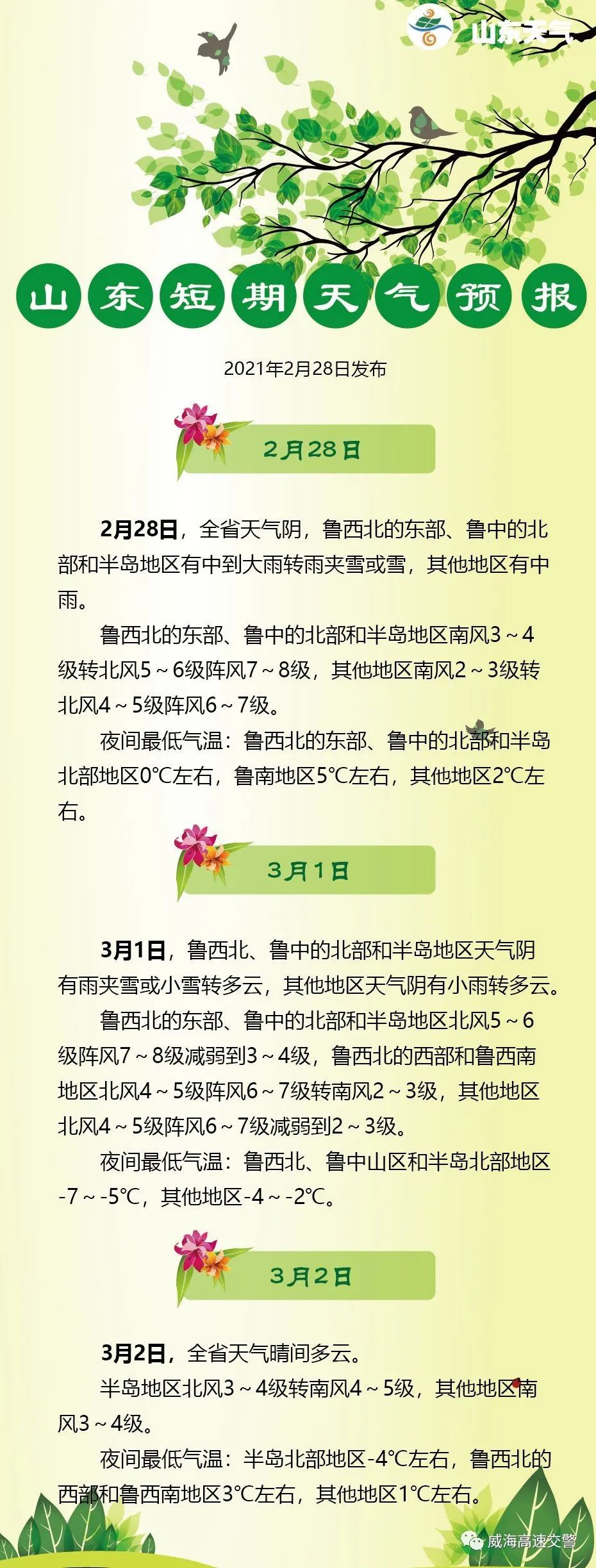 山东天气

山东短期天气预报

2021年2月28日发布

2月28日

2月28日，全省天气阴，鲁西北的东部、鲁中的北部和半岛地区有中到大雨转雨夹雪或雪，其他地区有中雨。

鲁西北的东部、鲁中的北部和半岛地区南风3～4级转北风5～6级阵风7～8级，其他地区南风2～3级转北风4～5级阵风6～7级。

夜间最低气温：鲁西北的东部、鲁中的北部和半岛北部地区0℃左右，鲁南地区5℃左右，其他地区2℃左右。

3月1日

3月1日，鲁西北、鲁中的北部和半岛地区天气阴有雨夹雪或小雪转多云，其他地区天气阴有小雨转多云。

鲁西北的东部、鲁中的北部和半岛地区北风5～6级阵风7～8级减弱到3～4级，鲁西北的西部和鲁西南地区北风4～5级阵风6～7级转南风2～3级，其他地区北风4～5级阵风6～7级减弱到2～3级。

夜间最低气温：鲁西北、鲁中山区和半岛北部地区-7～-5℃，其他地区-4～-2℃。

3月2日

3月2日，全省天气晴间多云。

半岛地区北风3～4级转南风4～5级，其他地区南风3～4级。

夜间最低气温：半岛北部地区-4℃左右，鲁西北的西部和鲁西南地区3℃左右，其他地区1℃左右。

威海高速交警